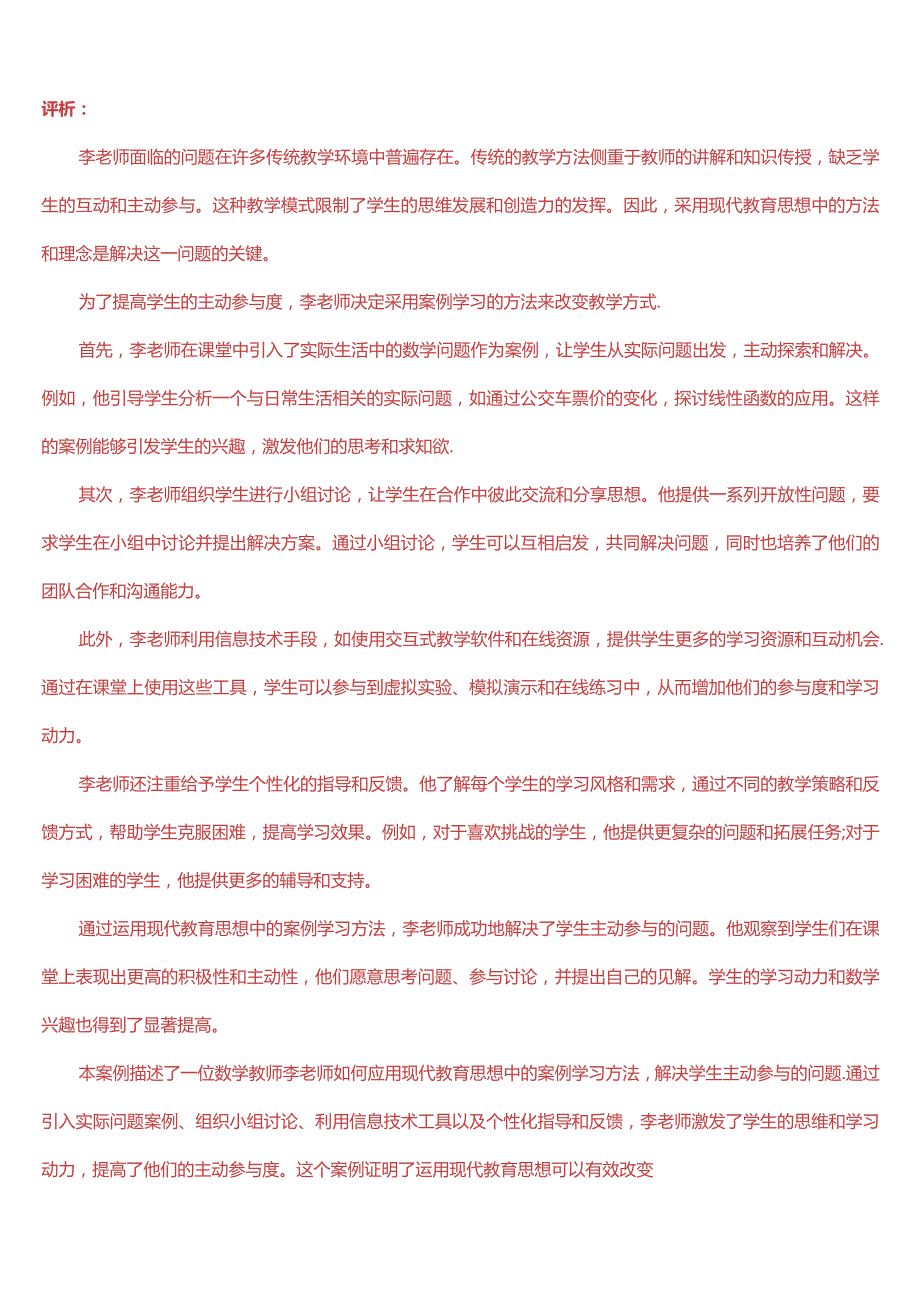 评析：

李老师面临的问题在许多传统教学环境中普遍存在。传统的教学方法侧重于教师的讲解和知识传授，缺乏学生的互动和主动参与。这种教学模式限制了学生的思维发展和创造力的发挥。因此，采用现代教育思想中的方法和理念是解决这一问题的关键。

为了提高学生的主动参与度，李老师决定采用案例学习的方法来改变教学方式.

首先，李老师在课堂中引入了实际生活中的数学问题作为案例，让学生从实际问题出发，主动探索和解决。例如，他引导学生分析一个与日常生活相关的实际问题，如通过公交车票价的变化，探讨线性函数的应用。这样的案例能够引发学生的兴趣，激发他们的思考和求知欲.

其次，李老师组织学生进行小组讨论，让学生在合作中彼此交流和分享思想。他提供一系列开放性问题，要求学生在小组中讨论并提出解决方案。通过小组讨论，学生可以互相启发，共同解决问题，同时也培养了他们的团队合作和沟通能力。

此外，李老师利用信息技术手段，如使用交互式教学软件和在线资源，提供学生更多的学习资源和互动机会.通过在课堂上使用这些工具，学生可以参与到虚拟实验、模拟演示和在线练习中，从而增加他们的参与度和学习动力。

李老师还注重给予学生个性化的指导和反馈。他了解每个学生的学习风格和需求，通过不同的教学策略和反馈方式，帮助学生克服困难，提高学习效果。例如，对于喜欢挑战的学生，他提供更复杂的问题和拓展任务;对于学习困难的学生，他提供更多的辅导和支持。

通过运用现代教育思想中的案例学习方法，李老师成功地解决了学生主动参与的问题。他观察到学生们在课堂上表现出更高的积极性和主动性，他们愿意思考问题、参与讨论，并提出自己的见解。学生的学习动力和数学兴趣也得到了显著提高。

本案例描述了一位数学教师李老师如何应用现代教育思想中的案例学习方法，解决学生主动参与的问题.通过引入实际问题案例、组织小组讨论、利用信息技术工具以及个性化指导和反馈，李老师激发了学生的思维和学习动力，提高了他们的主动参与度。这个案例证明了运用现代教育思想可以有效改变